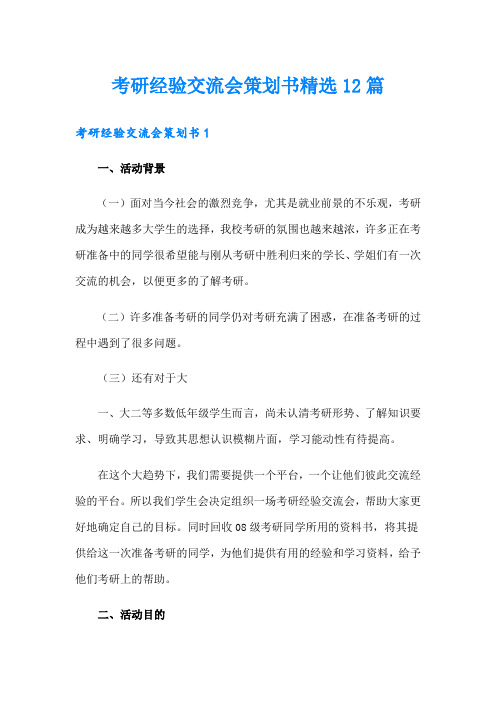 考研经验交流会策划书精选12篇

考研经验交流会策划书1

一、活动背景

（一）面对当今社会的激烈竞争，尤其是就业前景的不乐观，考研成为越来越多大学生的选择，我校考研的氛围也越来越浓，许多正在考研准备中的同学很希望能与刚从考研中胜利归来的学长、学姐们有一次交流的机会，以便更多的了解考研。

（二）许多准备考研的同学仍对考研充满了困惑，在准备考研的过程中遇到了很多问题。

（三）还有对于大

一、大二等多数低年级学生而言，尚未认清考研形势、了解知识要求、明确学习，导致其思想认识模糊片面，学习能动性有待提高。

在这个大趋势下，我们需要提供一个平台，一个让他们彼此交流经验的平台。所以我们学生会决定组织一场考研经验交流会，帮助大家更好地确定自己的目标。同时回收08级考研同学所用的资料书，将其提供给这一次准备考研的同学，为他们提供有用的经验和学习资料，给予他们考研上的帮助。

二、活动目的